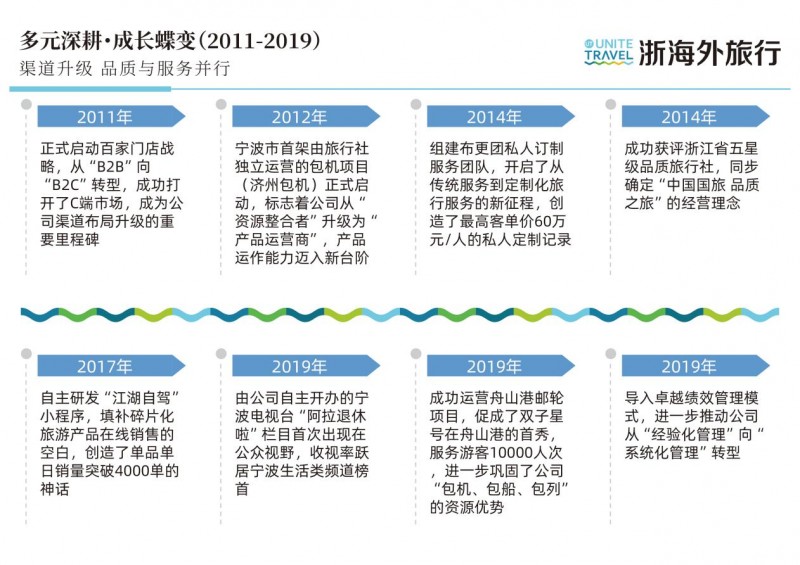 多元深耕·成长蝶变(2011-2019)
渠道升级 品质与服务并行

UNITE TRAVEL 浙海外旅行

2011年
正式启动百家门店战略，从“B2B”向“B2C”转型，成功打开了C端市场，成为公司渠道布局升级的重要里程碑

2012年
宁波市首架由旅行社独立运营的包机项目（济州包机）正式启动，标志着公司从“资源整合者”升级为“产品运营商”，产品运作能力迈入新台阶

2014年
组建布更团私人订制服务团队，开启了从传统服务到定制化旅行服务的新征程，创造了最高客单价60万元/人的私人定制记录

2014年
成功获评浙江省五星级品质旅行社，同步确定“中国国旅 品质之旅”的经营理念

2017年
自主研发“江湖自驾”小程序，填补碎片化旅游产品在线销售的空白，创造了单品单日销量突破4000单的神话

2019年
由公司自主开办的宁波电视台“阿拉退休啦”栏目首次出现在公众视野，收视率跃居宁波生活类频道榜首

2019年
成功运营舟山港邮轮项目，促成了双子星号在舟山港的首秀，服务游客10000人次，进一步巩固了公司“包机、包船、包列”的资源优势

2019年
导入卓越绩效管理模式，进一步推动公司从“经验化管理”向“系统化管理”转型